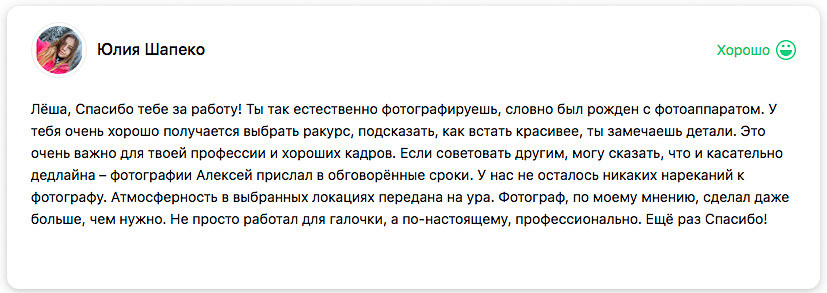 Юлия Шапеко

Хорошо

Лёша, Спасибо тебе за работу! Ты так естественно фотографируешь, словно был рожден с фотоаппаратом. У тебя очень хорошо получается выбрать ракурс, подсказать, как встать красивее, ты замечаешь детали. Это очень важно для твоей профессии и хороших кадров. Если советовать другим, могу сказать, что и касательно дедлайна – фотографии Алексей прислал в обговорённые сроки. У нас не осталось никаких нареканий к фотографу. Атмосферность в выбранных локациях передана на ура. Фотограф, по моему мнению, сделал даже больше, чем нужно. Не просто работал для галочки, а по-настоящему, профессионально. Ещё раз Спасибо!